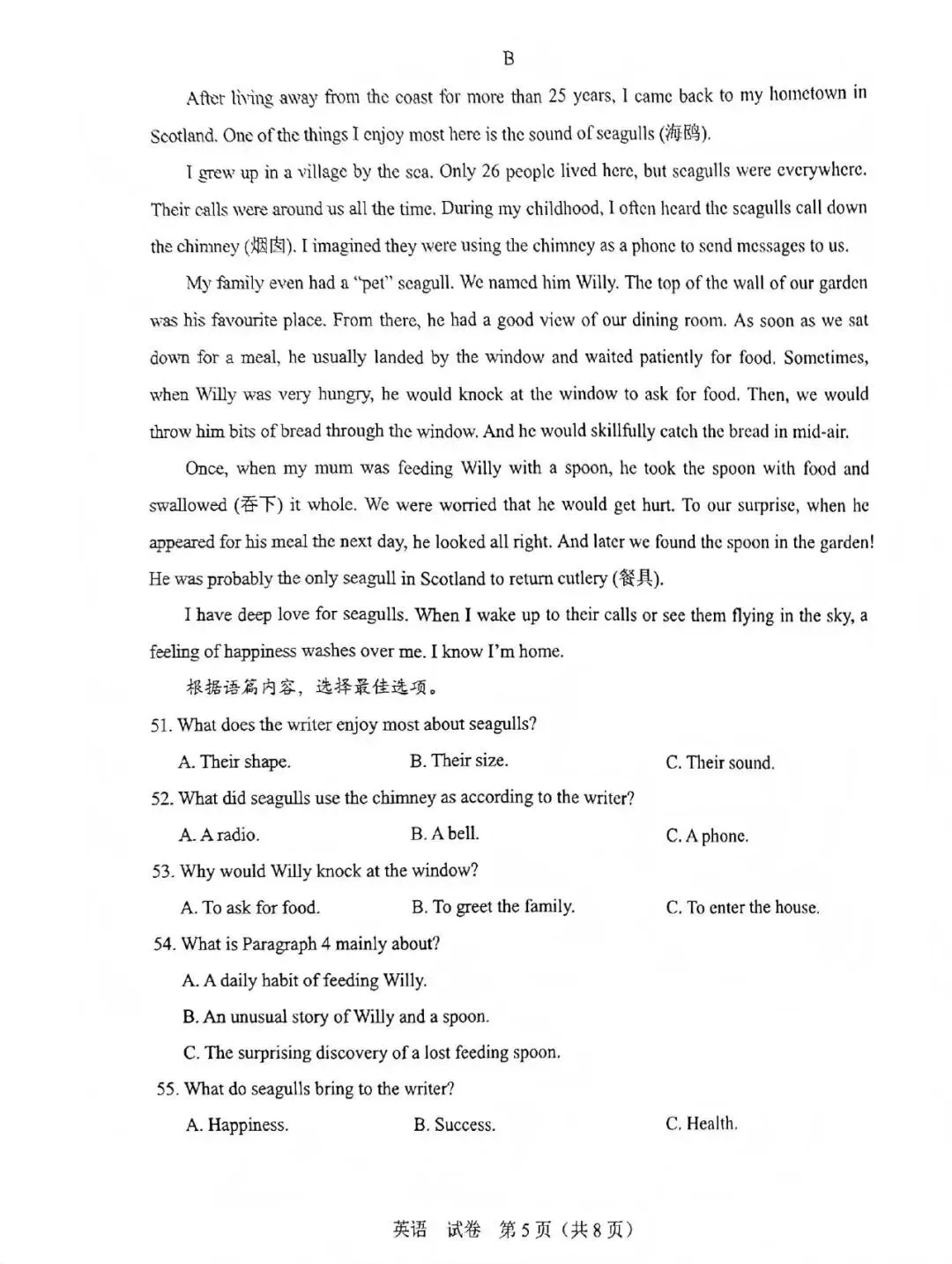 B

After living away from the coast for more than 25 years, I came back to my hometown in Scotland. One of the things I enjoy most here is the sound of seagulls (海鸥).

I grew up in a village by the sea. Only 26 people lived here, but seagulls were everywhere. Their calls were around us all the time. During my childhood, I often heard the seagulls call down the chimney (烟囱). I imagined they were using the chimney as a phone to send messages to us.

My family even had a "pet" seagull. We named him Willy. The top of the wall of our garden was his favourite place. From there, he had a good view of our dining room. As soon as we sat down for a meal, he usually landed by the window and waited patiently for food. Sometimes, when Willy was very hungry, he would knock at the window to ask for food. Then, we would throw him bits of bread through the window. And he would skillfully catch the bread in mid-air.

Once, when my mum was feeding Willy with a spoon, he took the spoon with food and swallowed (吞下) it whole. We were worried that he would get hurt. To our surprise, when he appeared for his meal the next day, he looked all right. And later we found the spoon in the garden! He was probably the only seagull in Scotland to return cutlery (餐具).

I have deep love for seagulls. When I wake up to their calls or see them flying in the sky, a feeling of happiness washes over me. I know I'm home.

根据语篇内容，选择最佳选项。

51. What does the writer enjoy most about seagulls?

A. Their shape.
B. Their size.
C. Their sound.

52. What did seagulls use the chimney as according to the writer?

A. A radio.
B. A bell.
C. A phone.

53. Why would Willy knock at the window?

A. To ask for food.
B. To greet the family.
C. To enter the house.

54. What is Paragraph 4 mainly about?

A. A daily habit of feeding Willy.
B. An unusual story of Willy and a spoon.
C. The surprising discovery of a lost feeding spoon.

55. What do seagulls bring to the writer?

A. Happiness.
B. Success.
C. Health.

英语 试卷 第5页（共8页）